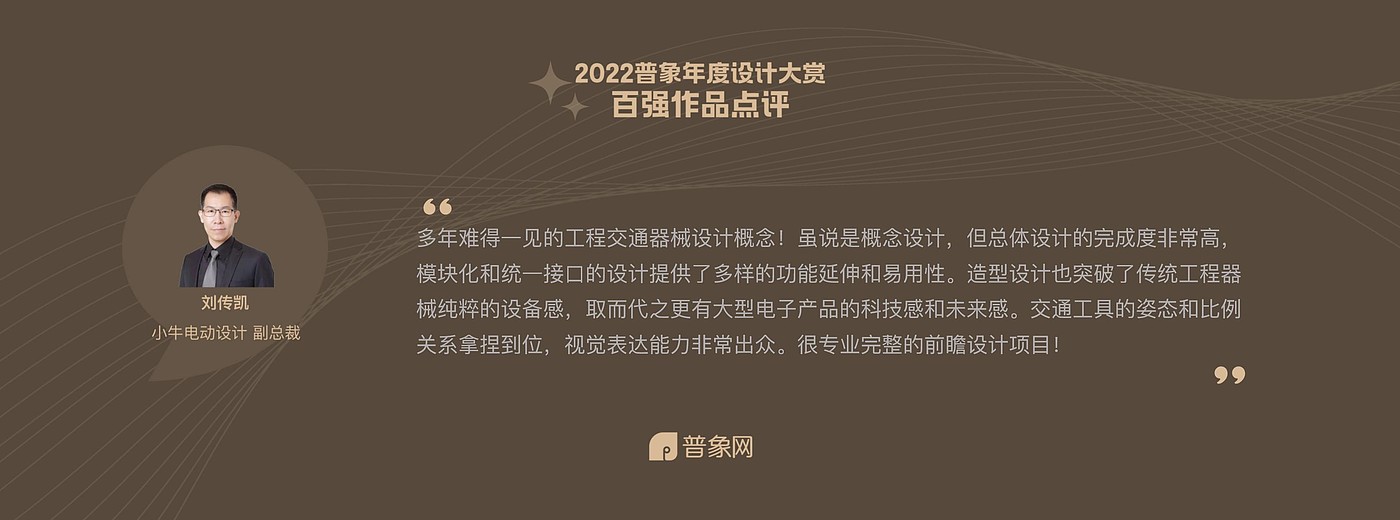 2022普象年度设计大赏
百强作品点评

刘传凯
小牛电动设计 副总裁

“
多年难得一见的工程交通器械设计概念！虽说是概念设计，但总体设计的完成度非常高，模块化和统一接口的设计提供了多样的功能延伸和易用性。造型设计也突破了传统工程器械纯粹的设备感，取而代之更有大型电子产品的科技感和未来感。交通工具的姿态和比例关系拿捏到位，视觉表达能力非常出众。很专业完整的前瞻设计项目！
”

普象网